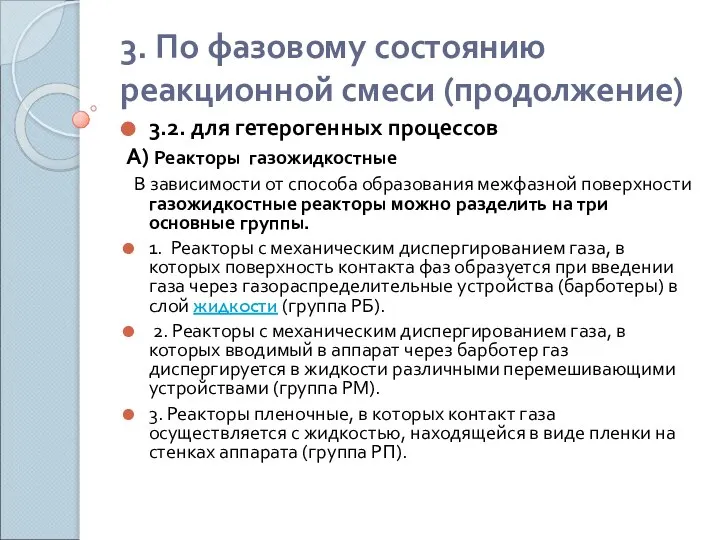 3. По фазовому состоянию реакционной смеси (продолжение)

3.2. для гетерогенных процессов

А) Реакторы газожидкостные

В зависимости от способа образования межфазной поверхности газожидкостные реакторы можно разделить на три основные группы.

1. Реакторы с механическим диспергированием газа, в которых поверхность контакта фаз образуется при введении газа через газораспределительные устройства (барботеры) в слой жидкости (группа РБ).

2. Реакторы с механическим диспергированием газа, в которых вводимый в аппарат через барботер газ диспергируется в жидкости различными перемешивающими устройствами (группа РМ).

3. Реакторы пленочные, в которых контакт газа осуществляется с жидкостью, находящейся в виде пленки на стенках аппарата (группа РП).